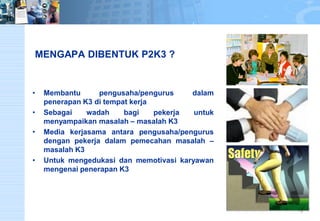 MENGAPA DIBENTUK P2K3 ?

• Membantu pengusaha/pengurus dalam penerapan K3 di tempat kerja
• Sebagai wadah bagi pekerja untuk menyampaikan masalah – masalah K3
• Media kerjasama antara pengusaha/pengurus dengan pekerja dalam pemecahan masalah – masalah K3
• Untuk mengedukasi dan memotivasi karyawan mengenai penerapan K3

Safety